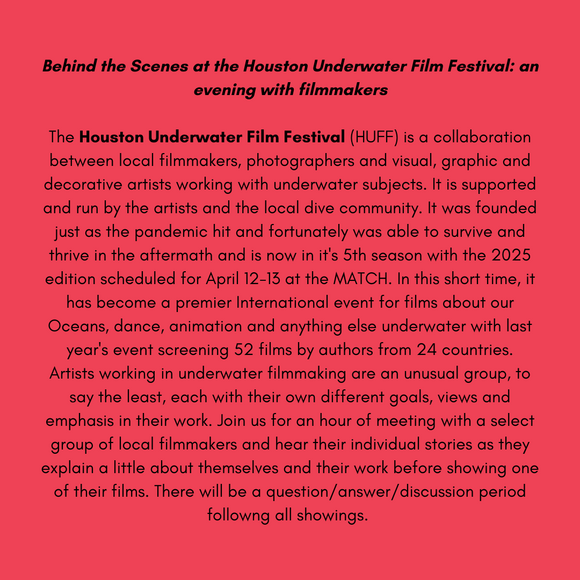 Behind the Scenes at the Houston Underwater Film Festival: an evening with filmmakers

The Houston Underwater Film Festival (HUFF) is a collaboration between local filmmakers, photographers and visual, graphic and decorative artists working with underwater subjects. It is supported and run by the artists and the local dive community. It was founded just as the pandemic hit and fortunately was able to survive and thrive in the aftermath and is now in it's 5th season with the 2025 edition scheduled for April 12-13 at the MATCH. In this short time, it has become a premier International event for films about our Oceans, dance, animation and anything else underwater with last year's event screening 52 films by authors from 24 countries. Artists working in underwater filmmaking are an unusual group, to say the least, each with their own different goals, views and emphasis in their work. Join us for an hour of meeting with a select group of local filmmakers and hear their individual stories as they explain a little about themselves and their work before showing one of their films. There will be a question/answer/discussion period followng all showings.